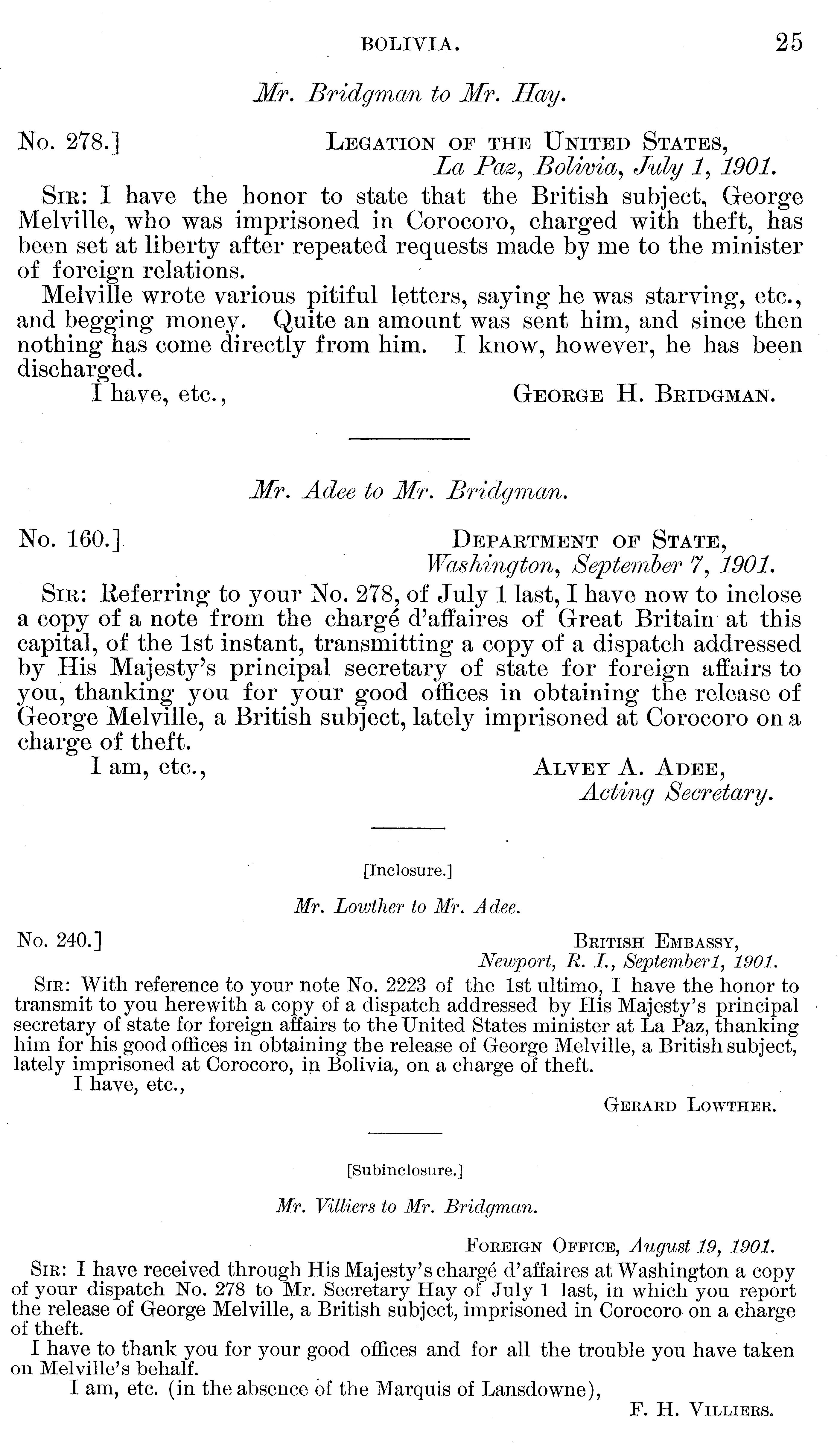 BOLIVIA. 25

Mr. Bridgman to Mr. Hay.

No. 278.] LEGATION OF THE UNITED STATES, La Paz, Bolivia, July 1, 1901.

SIR: I have the honor to state that the British subject, George Melville, who was imprisoned in Corocoro, charged with theft, has been set at liberty after repeated requests made by me to the minister of foreign relations.

Melville wrote various pitiful letters, saying he was starving, etc., and begging money. Quite an amount was sent him, and since then nothing has come directly from him. I know, however, he has been discharged.

I have, etc., GEORGE H. BRIDGMAN.

Mr. Adee to Mr. Bridgman.

No. 160.] DEPARTMENT OF STATE, Washington, September 7, 1901.

SIR: Referring to your No. 278, of July 1 last, I have now to inclose a copy of a note from the chargé d'affaires of Great Britain at this capital, of the 1st instant, transmitting a copy of a dispatch addressed by His Majesty's principal secretary of state for foreign affairs to you, thanking you for your good offices in obtaining the release of George Melville, a British subject, lately imprisoned at Corocoro on a charge of theft.

I am, etc., ALVEY A. ADEE, Acting Secretary.

[Inclosure.]

Mr. Lowther to Mr. Adee.

No. 240.] BRITISH EMBASSY, Newport, R. I., September1, 1901.

SIR: With reference to your note No. 2223 of the 1st ultimo, I have the honor to transmit to you herewith a copy of a dispatch addressed by His Majesty's principal secretary of state for foreign affairs to the United States minister at La Paz, thanking him for his good offices in obtaining the release of George Melville, a British subject, lately imprisoned at Corocoro, in Bolivia, on a charge of theft.

I have, etc.,

GERARD LOWTHER.

[Subinclosure.]

Mr. Villiers to Mr. Bridgman.

FOREIGN OFFICE, August 19, 1901.

SIR: I have received through His Majesty's chargé d'affaires at Washington a copy of your dispatch No. 278 to Mr. Secretary Hay of July 1 last, in which you report the release of George Melville, a British subject, imprisoned in Corocoro on a charge of theft.

I have to thank you for your good offices and for all the trouble you have taken on Melville's behalf.

I am, etc. (in the absence of the Marquis of Lansdowne),

F. H. VILLIERS.